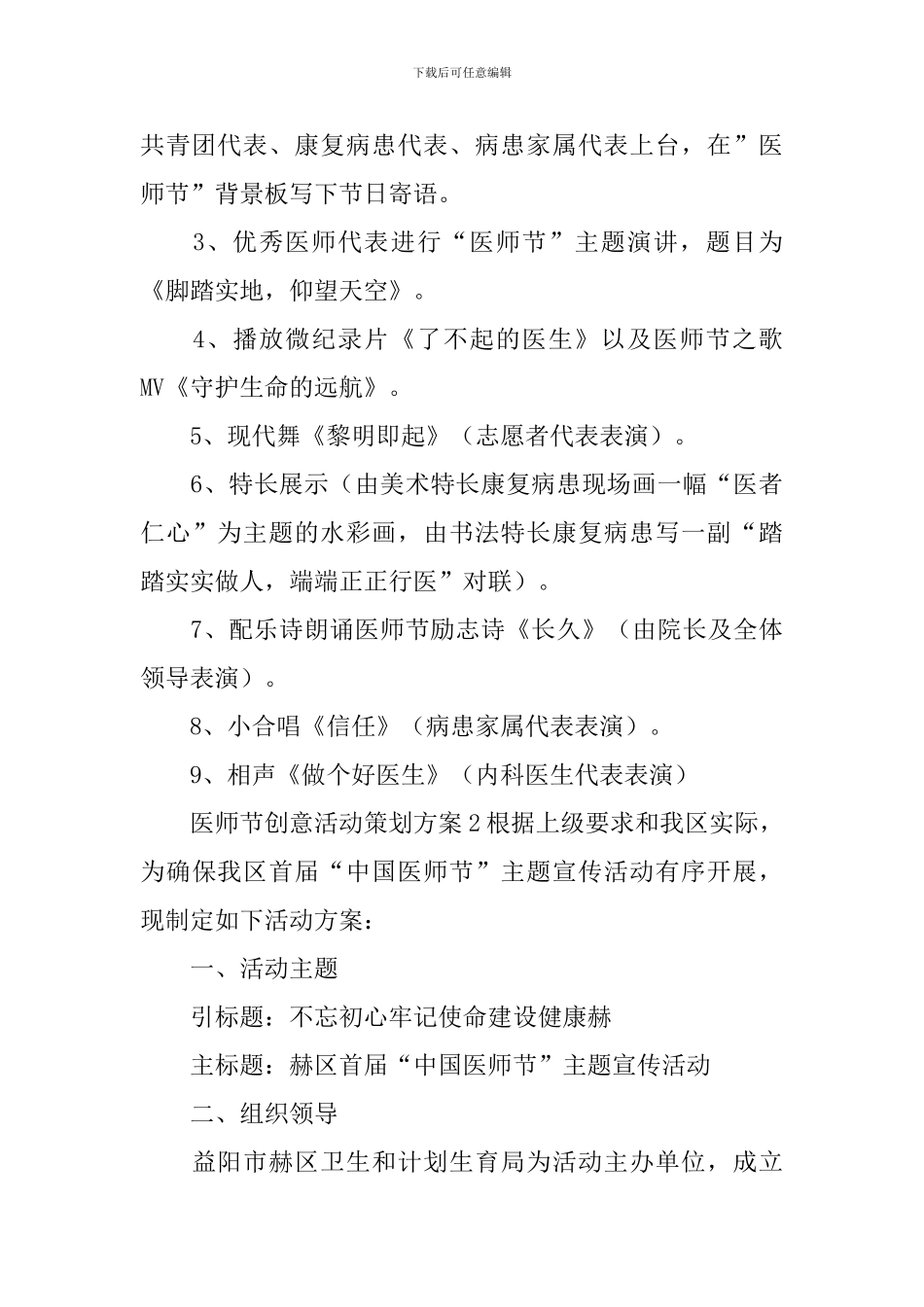 下载后可任意编辑

共青团代表、康复病患代表、病患家属代表上台，在”医师节”背景板写下节日寄语。

3、优秀医师代表进行“医师节”主题演讲，题目为《脚踏实地，仰望天空》。

4、播放微纪录片《了不起的医生》以及医师节之歌MV《守护生命的远航》。

5、现代舞《黎明即起》（志愿者代表表演）。

6、特长展示（由美术特长康复病患现场画一幅“医者仁心”为主题的水彩画，由书法特长康复病患写一副“踏踏实实做人，端端正正行医”对联）。

7、配乐诗朗诵医师节励志诗《长久》（由院长及全体领导表演）。

8、小合唱《信任》（病患家属代表表演）。

9、相声《做个好医生》（内科医生代表表演）

医师节创意活动策划方案2根据上级要求和我区实际，为确保我区首届“中国医师节”主题宣传活动有序开展，现制定如下活动方案：

一、活动主题

引标题：不忘初心牢记使命建设健康赫

主标题：赫区首届“中国医师节”主题宣传活动

二、组织领导

益阳市赫区卫生和计划生育局为活动主办单位，成立